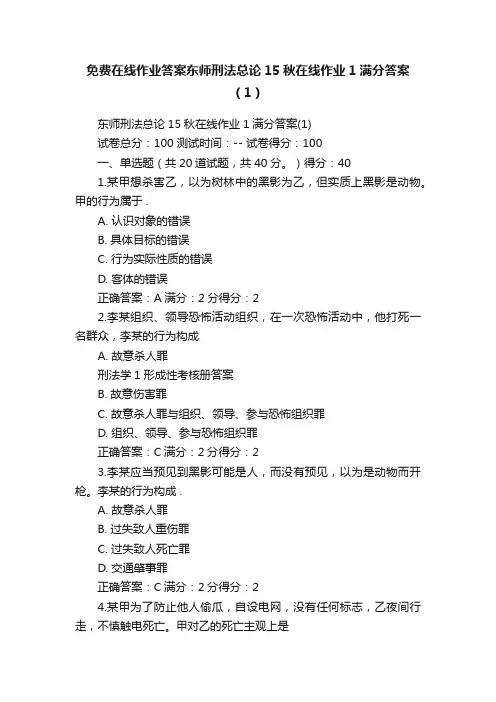 免费在线作业答案东师刑法总论 15 秋在线作业 1 满分答案（1）

东师刑法总论 15 秋在线作业 1 满分答案(1)

试卷总分：100 测试时间：-- 试卷得分：100

一、单选题（共 20 道试题，共 40 分。）得分：40

1.某甲想杀害乙，以为树林中的黑影为乙，但实质上黑影是动物。甲的行为属于 .

A. 认识对象的错误

B. 具体目标的错误

C. 行为实际性质的错误

D. 客体的错误

正确答案：A 满分：2 分得分：2

2.李某组织、领导恐怖活动组织，在一次恐怖活动中，他打死一名群众，李某的行为构成

A. 故意杀人罪

刑法学 1 形成性考核册答案

B. 故意伤害罪

C. 故意杀人罪与组织、领导、参与恐怖组织罪

D. 组织、领导、参与恐怖组织罪

正确答案：C 满分：2 分得分：2

3.李某应当预见到黑影可能是人，而没有预见，以为是动物而开枪。李某的行为构成 .

A. 故意杀人罪

B. 过失致人重伤罪

C. 过失致人死亡罪

D. 交通肇事罪

正确答案：C 满分：2 分得分：2

4.某甲为了防止他人偷瓜，自设电网，没有任何标志，乙夜间行走，不慎触电死亡。甲对乙的死亡主观上是